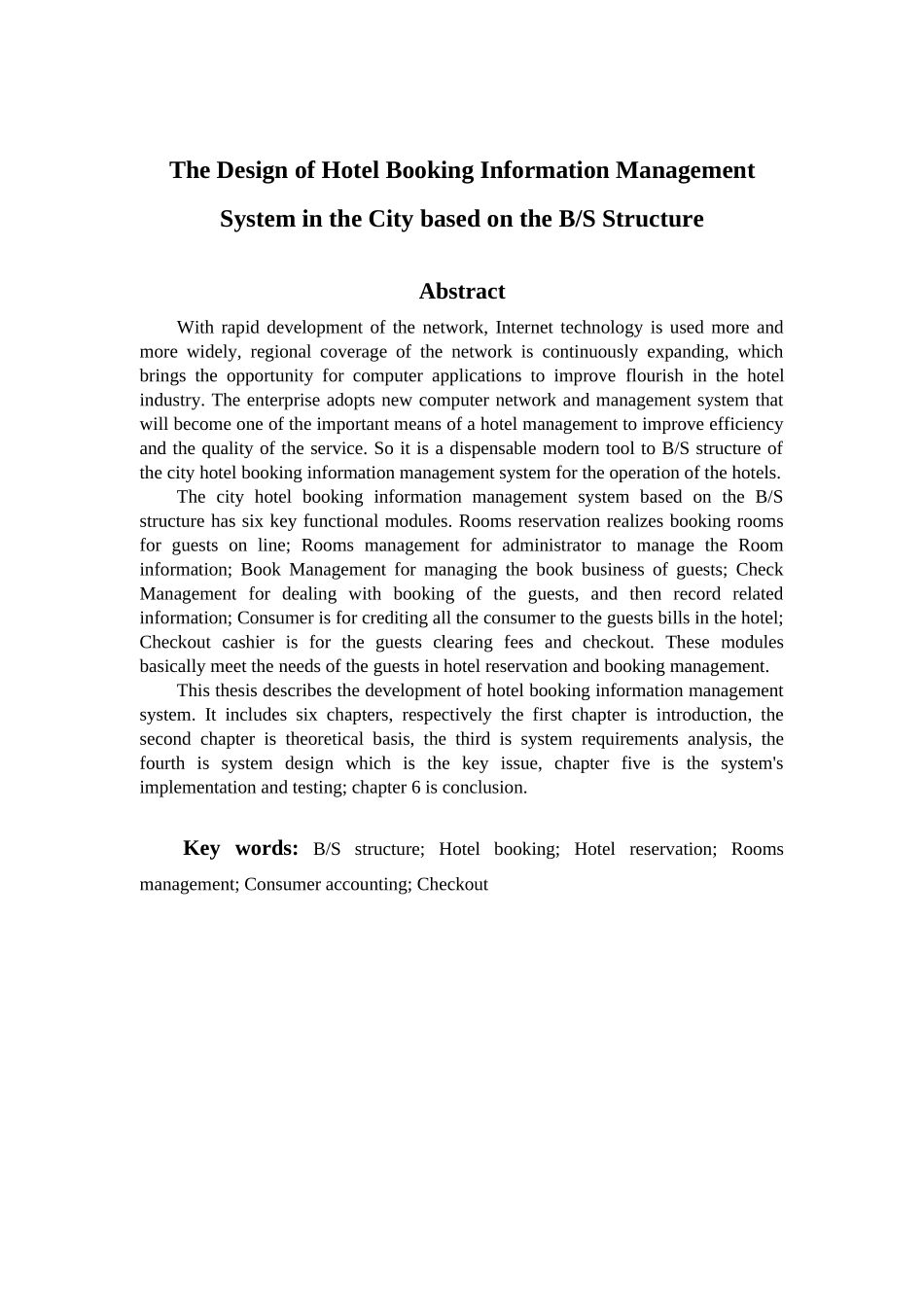 The Design of Hotel Booking Information Management System in the City based on the B/S Structure

Abstract

With rapid development of the network, Internet technology is used more and more widely, regional coverage of the network is continuously expanding, which brings the opportunity for computer applications to improve flourish in the hotel industry. The enterprise adopts new computer network and management system that will become one of the important means of a hotel management to improve efficiency and the quality of the service. So it is a dispensable modern tool to B/S structure of the city hotel booking information management system for the operation of the hotels.

The city hotel booking information management system based on the B/S structure has six key functional modules. Rooms reservation realizes booking rooms for guests on line; Rooms management for administrator to manage the Room information; Book Management for managing the book business of guests; Check Management for dealing with booking of the guests, and then record related information; Consumer is for crediting all the consumer to the guests bills in the hotel; Checkout cashier is for the guests clearing fees and checkout. These modules basically meet the needs of the guests in hotel reservation and booking management.

This thesis describes the development of hotel booking information management system. It includes six chapters, respectively the first chapter is introduction, the second chapter is theoretical basis, the third is system requirements analysis, the fourth is system design which is the key issue, chapter five is the system's implementation and testing; chapter 6 is conclusion.

Key words: B/S structure; Hotel booking; Hotel reservation; Rooms management; Consumer accounting; Checkout